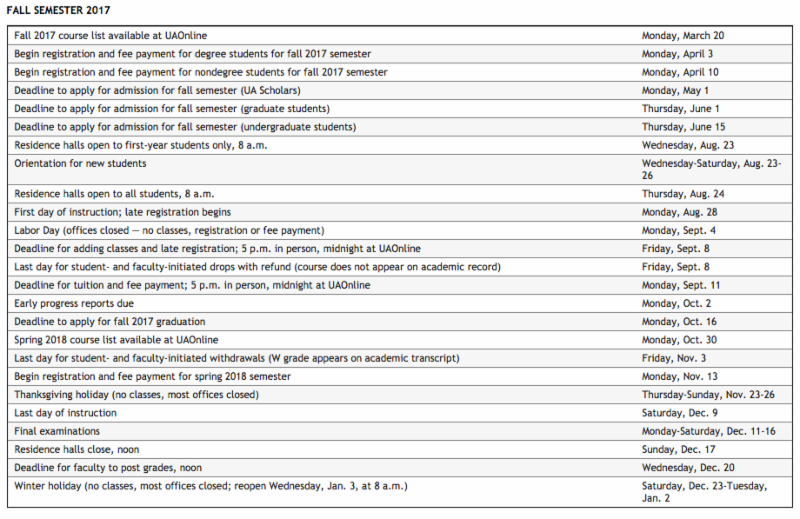 FALL SEMESTER 2017

| | |
|---|---|
| Fall 2017 course list available at UAOnline | Monday, March 20 |
| Begin registration and fee payment for degree students for fall 2017 semester | Monday, April 3 |
| Begin registration and fee payment for nondegree students for fall 2017 semester | Monday, April 10 |
| Deadline to apply for admission for fall semester (UA Scholars) | Monday, May 1 |
| Deadline to apply for admission for fall semester (graduate students) | Thursday, June 1 |
| Deadline to apply for admission for fall semester (undergraduate students) | Thursday, June 15 |
| Residence halls open to first-year students only, 8 a.m. | Wednesday, Aug. 23 |
| Orientation for new students | Wednesday-Saturday, Aug. 23-26 |
| Residence halls open to all students, 8 a.m. | Thursday, Aug. 24 |
| First day of instruction; late registration begins | Monday, Aug. 28 |
| Labor Day (offices closed — no classes, registration or fee payment) | Monday, Sept. 4 |
| Deadline for adding classes and late registration; 5 p.m. in person, midnight at UAOnline | Friday, Sept. 8 |
| Last day for student- and faculty-initiated drops with refund (course does not appear on academic record) | Friday, Sept. 8 |
| Deadline for tuition and fee payment; 5 p.m. in person, midnight at UAOnline | Monday, Sept. 11 |
| Early progress reports due | Monday, Oct. 2 |
| Deadline to apply for fall 2017 graduation | Monday, Oct. 16 |
| Spring 2018 course list available at UAOnline | Monday, Oct. 30 |
| Last day for student- and faculty-initiated withdrawals (W grade appears on academic transcript) | Friday, Nov. 3 |
| Begin registration and fee payment for spring 2018 semester | Monday, Nov. 13 |
| Thanksgiving holiday (no classes, most offices closed) | Thursday-Sunday, Nov. 23-26 |
| Last day of instruction | Saturday, Dec. 9 |
| Final examinations | Monday-Saturday, Dec. 11-16 |
| Residence halls close, noon | Sunday, Dec. 17 |
| Deadline for faculty to post grades, noon | Wednesday, Dec. 20 |
| Winter holiday (no classes, most offices closed; reopen Wednesday, Jan. 3, at 8 a.m.) | Saturday, Dec. 23-Tuesday, Jan. 2 |